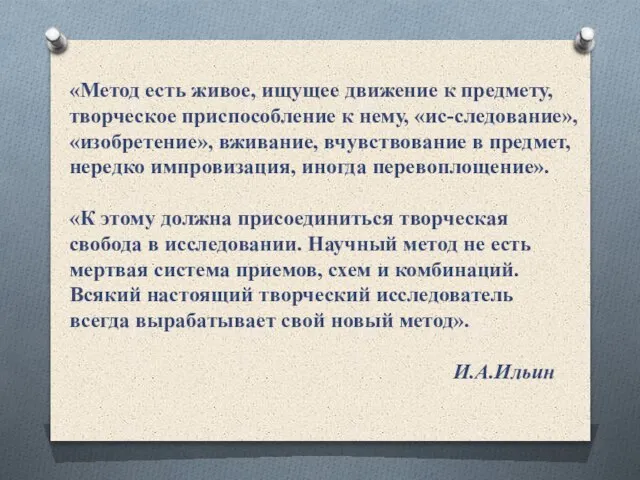 «Метод есть живое, ищущее движение к предмету, творческое приспособление к нему, «ис-следование», «изобретение», вживание, вчувствование в предмет, нередко импровизация, иногда перевоплощение».

«К этому должна присоединиться творческая свобода в исследовании. Научный метод не есть мертвая система приемов, схем и комбинаций. Всякий настоящий творческий исследователь всегда вырабатывает свой новый метод».

И.А.Ильин